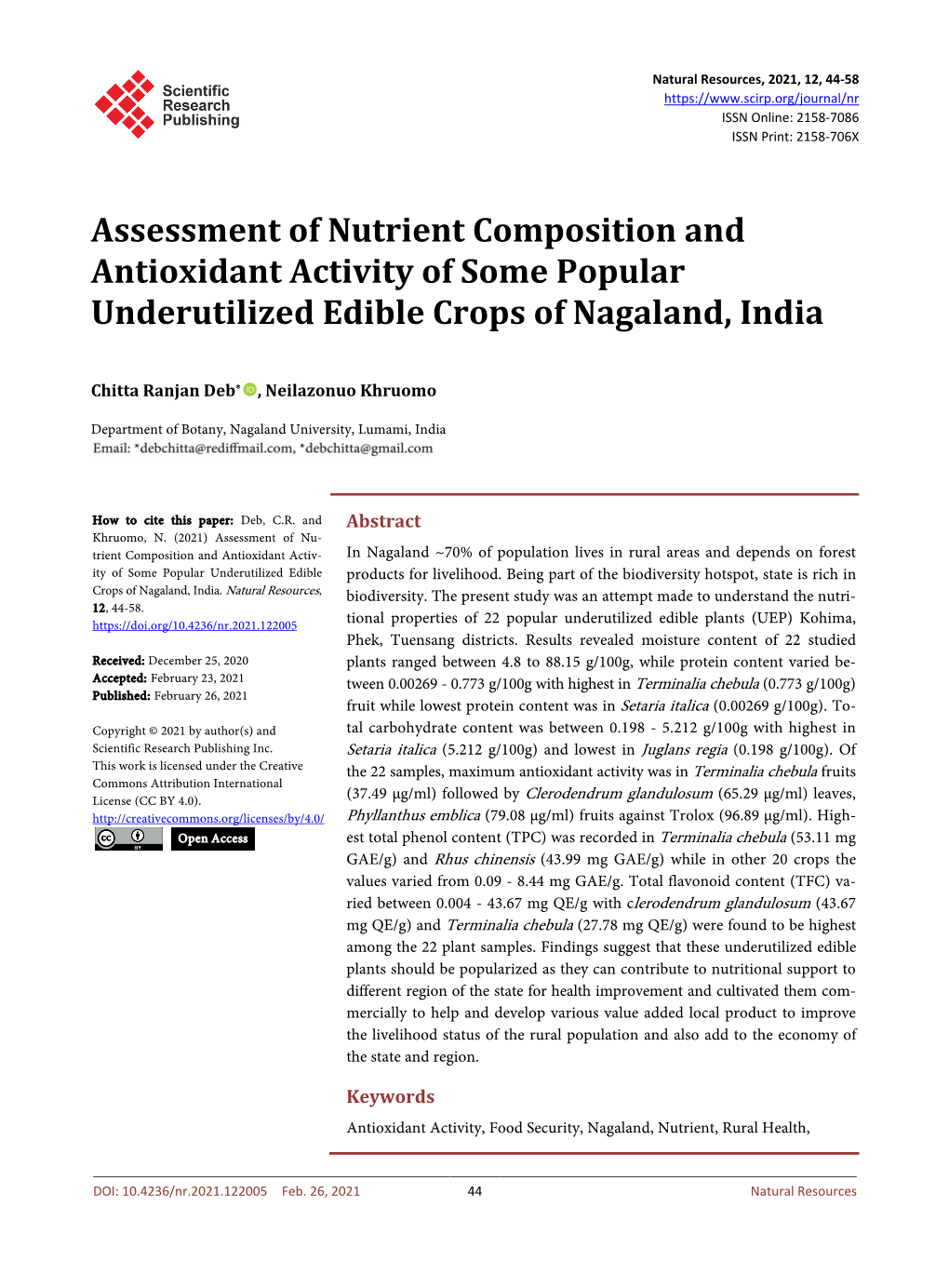 Scientific Research Publishing

Natural Resources, 2021, 12, 44-58
https://www.scirp.org/journal/nr
ISSN Online: 2158-7086
ISSN Print: 2158-706X

Assessment of Nutrient Composition and Antioxidant Activity of Some Popular Underutilized Edible Crops of Nagaland, India

Chitta Ranjan Deb*, Neilazonuo Khruomo

Department of Botany, Nagaland University, Lumami, India
Email: *debchitta@rediffmail.com, *debchitta@gmail.com

How to cite this paper: Deb, C.R. and Khruomo, N. (2021) Assessment of Nutrient Composition and Antioxidant Activity of Some Popular Underutilized Edible Crops of Nagaland, India. Natural Resources, 12, 44-58.
https://doi.org/10.4236/nr.2021.122005

Received: December 25, 2020
Accepted: February 23, 2021
Published: February 26, 2021

Copyright © 2021 by author(s) and Scientific Research Publishing Inc.
This work is licensed under the Creative Commons Attribution International License (CC BY 4.0).
http://creativecommons.org/licenses/by/4.0/
Open Access

Abstract

In Nagaland ~70% of population lives in rural areas and depends on forest products for livelihood. Being part of the biodiversity hotspot, state is rich in biodiversity. The present study was an attempt made to understand the nutritional properties of 22 popular underutilized edible plants (UEP) Kohima, Phek, Tuensang districts. Results revealed moisture content of 22 studied plants ranged between 4.8 to 88.15 g/100g, while protein content varied between 0.00269 - 0.773 g/100g with highest in Terminalia chebula (0.773 g/100g) fruit while lowest protein content was in Setaria italica (0.00269 g/100g). Total carbohydrate content was between 0.198 - 5.212 g/100g with highest in Setaria italica (5.212 g/100g) and lowest in Juglans regia (0.198 g/100g). Of the 22 samples, maximum antioxidant activity was in Terminalia chebula fruits (37.49 µg/ml) followed by Clerodendrum glandulosum (65.29 µg/ml) leaves, Phyllanthus emblica (79.08 µg/ml) fruits against Trolox (96.89 µg/ml). Highest total phenol content (TPC) was recorded in Terminalia chebula (53.11 mg GAE/g) and Rhus chinensis (43.99 mg GAE/g) while in other 20 crops the values varied from 0.09 - 8.44 mg GAE/g. Total flavonoid content (TFC) varied between 0.004 - 43.67 mg QE/g with clerodendrum glandulosum (43.67 mg QE/g) and Terminalia chebula (27.78 mg QE/g) were found to be highest among the 22 plant samples. Findings suggest that these underutilized edible plants should be popularized as they can contribute to nutritional support to different region of the state for health improvement and cultivated them commercially to help and develop various value added local product to improve the livelihood status of the rural population and also add to the economy of the state and region.

Keywords

Antioxidant Activity, Food Security, Nagaland, Nutrient, Rural Health,

DOI: 10.4236/nr.2021.122005 Feb. 26, 2021 44 Natural Resources